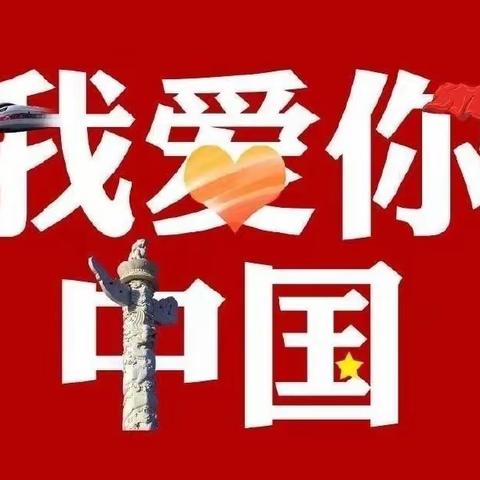 我爱你
中国